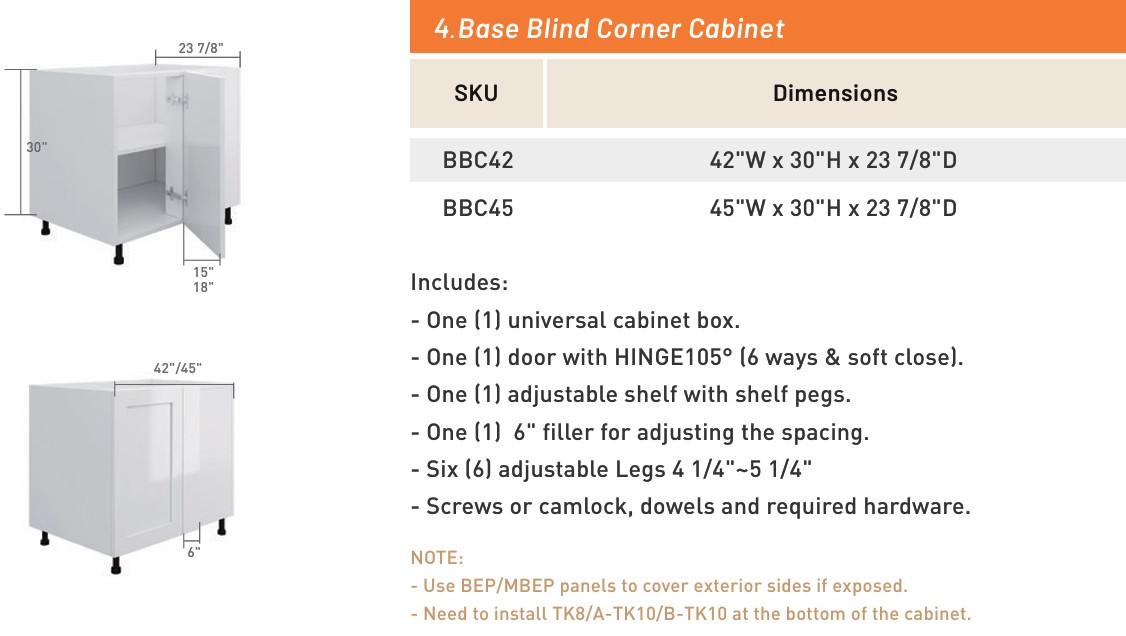 23 7/8"

30"

15"
18"

42"/45"

6"

4.Base Blind Corner Cabinet

| SKU | Dimensions |
|---|---|
| BBC42 | 42"W x 30"H x 23 7/8"D |
| BBC45 | 45"W x 30"H x 23 7/8"D |

Includes:
- One (1) universal cabinet box.
- One (1) door with HINGE105° (6 ways & soft close).
- One (1) adjustable shelf with shelf pegs.
- One (1) 6" filler for adjusting the spacing.
- Six (6) adjustable Legs 4 1/4"~5 1/4"
- Screws or camlock, dowels and required hardware.

NOTE:
- Use BEP/MBEP panels to cover exterior sides if exposed.
- Need to install TK8/A-TK10/B-TK10 at the bottom of the cabinet.